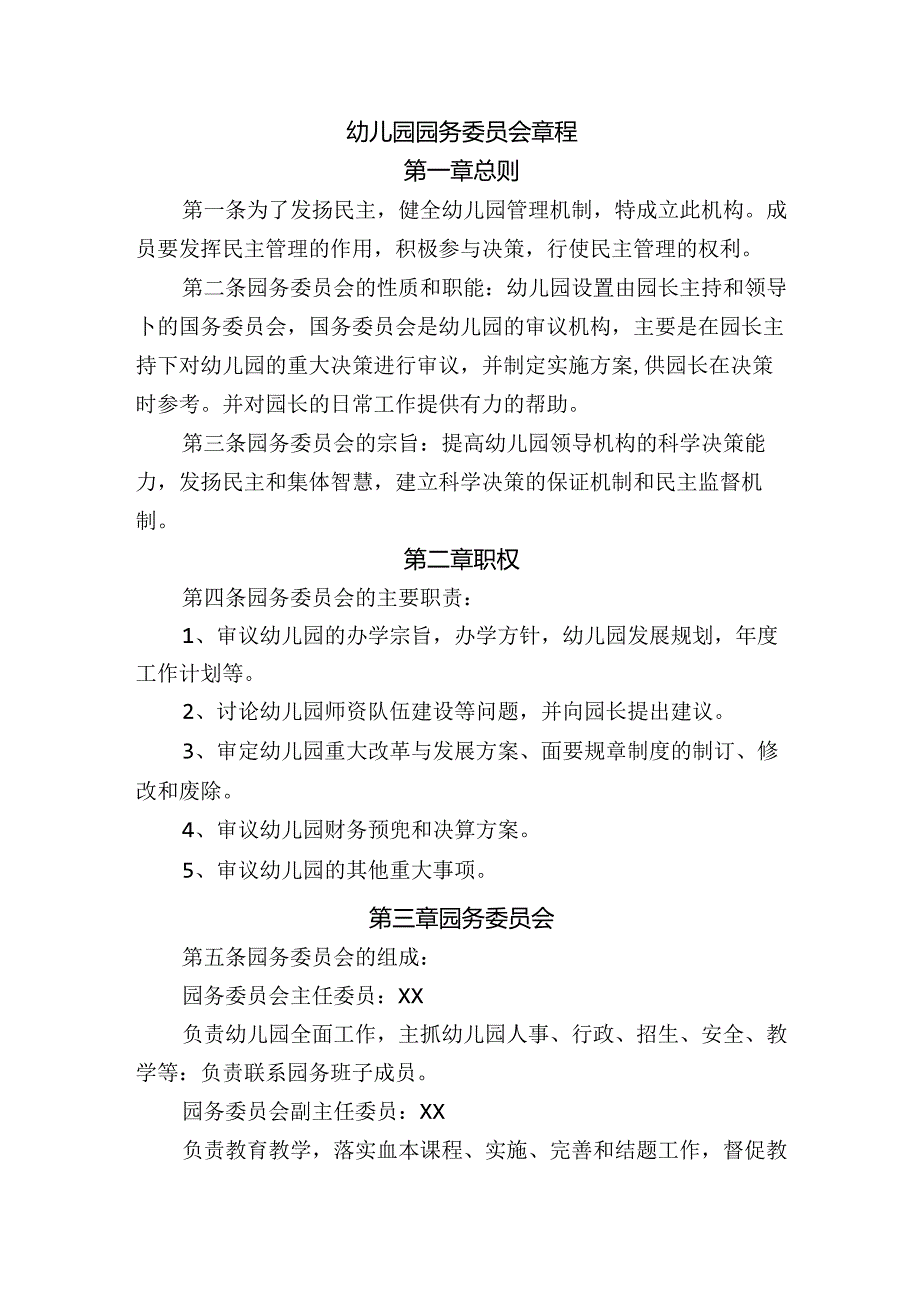 幼儿园园务委员会章程

第一章总则

第一条为了发扬民主，健全幼儿园管理机制，特成立此机构。成员要发挥民主管理的作用，积极参与决策，行使民主管理的权利。

第二条园务委员会的性质和职能：幼儿园设置由园长主持和领导卜的国务委员会，国务委员会是幼儿园的审议机构，主要是在园长主持下对幼儿园的重大决策进行审议，并制定实施方案,供园长在决策时参考。并对园长的日常工作提供有力的帮助。

第三条园务委员会的宗旨：提高幼儿园领导机构的科学决策能力，发扬民主和集体智慧，建立科学决策的保证机制和民主监督机制。

第二章职权

第四条园务委员会的主要职责：

1、审议幼儿园的办学宗旨，办学方针，幼儿园发展规划，年度工作计划等。

2、讨论幼儿园师资队伍建设等问题，并向园长提出建议。

3、审定幼儿园重大改革与发展方案、面要规章制度的制订、修改和废除。

4、审议幼儿园财务预兜和决算方案。

5、审议幼儿园的其他重大事项。

第三章园务委员会

第五条园务委员会的组成：

园务委员会主任委员：XX

负责幼儿园全面工作，主抓幼儿园人事、行政、招生、安全、教学等：负责联系园务班子成员。

园务委员会副主任委员：XX

负责教育教学，落实血本课程、实施、完善和结题工作，督促教